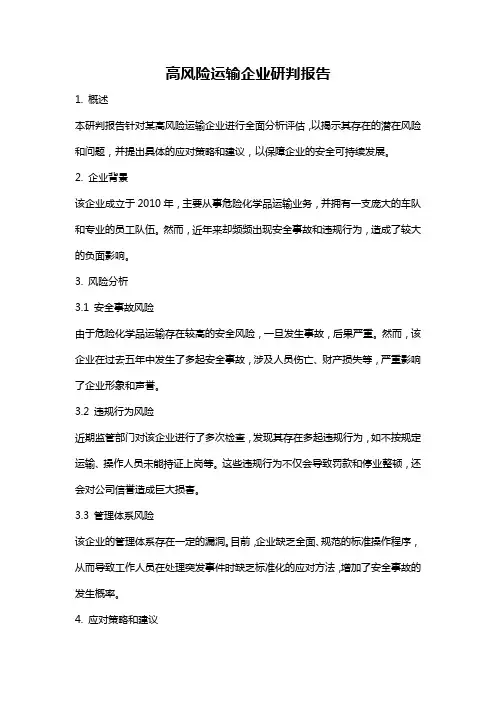 高风险运输企业研判报告

1. 概述

本研判报告针对某高风险运输企业进行全面分析评估，以揭示其存在的潜在风险和问题，并提出具体的应对策略和建议，以保障企业的安全可持续发展。

2. 企业背景

该企业成立于 2010 年，主要从事危险化学品运输业务，并拥有一支庞大的车队和专业的员工队伍。然而，近年来却频频出现安全事故和违规行为，造成了较大的负面影响。

3. 风险分析

3.1 安全事故风险

由于危险化学品运输存在较高的安全风险，一旦发生事故，后果严重。然而，该企业在过去五年中发生了多起安全事故，涉及人员伤亡、财产损失等，严重影响了企业形象和声誉。

3.2 违规行为风险

近期监管部门对该企业进行了多次检查，发现其存在多起违规行为，如不按规定运输、操作人员未能持证上岗等。这些违规行为不仅会导致罚款和停业整顿，还会对公司信誉造成巨大损害。

3.3 管理体系风险

该企业的管理体系存在一定的漏洞。目前，企业缺乏全面、规范的标准操作程序，从而导致工作人员在处理突发事件时缺乏标准化的应对方法，增加了安全事故的发生概率。

4. 应对策略和建议